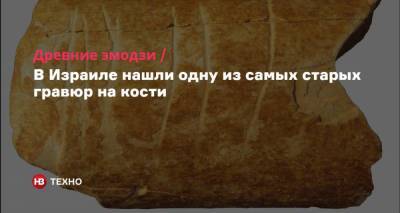 Древние эмодзи /
В Израиле нашли одну из самых старых гравюр на кости

НВ ТЕХНО